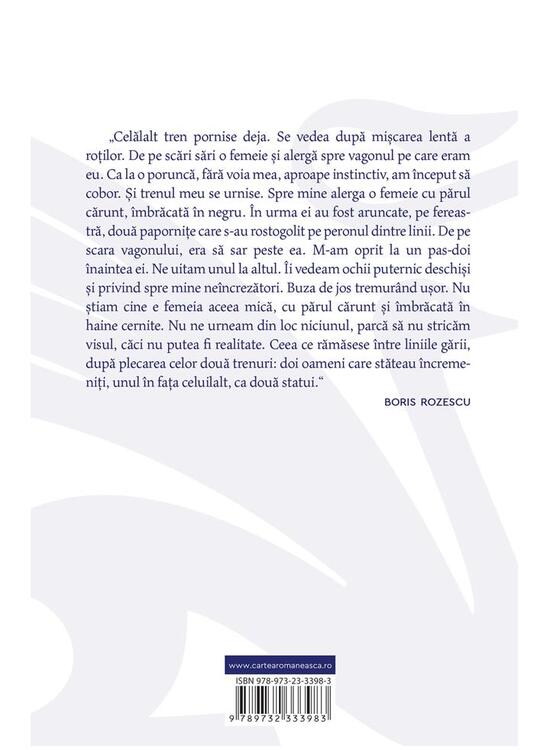 „Celălalt tren pornise deja. Se vedea după mișcarea lentă a roților. De pe scări sări o femeie și alergă spre vagonul pe care eram eu. Ca la o poruncă, fără voia mea, aproape instinctiv, am început să cobor. Și trenul meu se urnise. Spre mine alerga o femeie cu părul cărunt, îmbrăcată în negru. În urma ei au fost aruncate, pe fereastră, două papornițe care s-au rostogolit pe peronul dintre linii. De pe scara vagonului, era să sar peste ea. M-am oprit la un pas-doi înaintea ei. Ne uitam unul la altul. Îi vedeam ochii puternic deschiși și privind spre mine neîncrezători. Buza de jos tremurând ușor. Nu știam cine e femeia aceea mică, cu părul cărunt și îmbrăcată în haine cernite. Nu ne urneam din loc niciunul, parcă să nu stricăm visul, căci nu putea fi realitate. Ceea ce rămăsese între liniile gării, după plecarea celor două trenuri: doi oameni care stăteau încremeniți, unul în fața celuilalt, ca două statui.“

BORIS ROZESCU

www.cartearomaneasca.ro

ISBN 978-973-23-3398-3

9 789732 333983